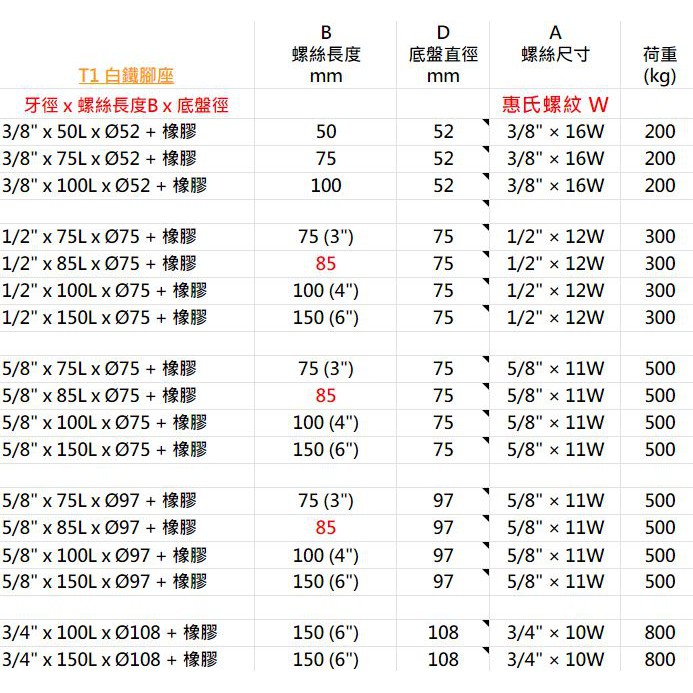 | T1 白鐵腳座 | B 螺絲長度 mm | D 底盤直徑 mm | A 螺絲尺寸 | 荷重 (kg) |
|---|---|---|---|---|
| 牙徑 x 螺絲長度B x 底盤徑 | | | 惠氏螺紋 W | |
| 3/8" x 50L x Ø52 + 橡膠 | 50 | 52 | 3/8" × 16W | 200 |
| 3/8" x 75L x Ø52 + 橡膠 | 75 | 52 | 3/8" × 16W | 200 |
| 3/8" x 100L x Ø52 + 橡膠 | 100 | 52 | 3/8" × 16W | 200 |
| | | | | |
| 1/2" x 75L x Ø75 + 橡膠 | 75 (3") | 75 | 1/2" × 12W | 300 |
| 1/2" x 85L x Ø75 + 橡膠 | 85 | 75 | 1/2" × 12W | 300 |
| 1/2" x 100L x Ø75 + 橡膠 | 100 (4") | 75 | 1/2" × 12W | 300 |
| 1/2" x 150L x Ø75 + 橡膠 | 150 (6") | 75 | 1/2" × 12W | 300 |
| | | | | |
| 5/8" x 75L x Ø75 + 橡膠 | 75 (3") | 75 | 5/8" × 11W | 500 |
| 5/8" x 85L x Ø75 + 橡膠 | 85 | 75 | 5/8" × 11W | 500 |
| 5/8" x 100L x Ø75 + 橡膠 | 100 (4") | 75 | 5/8" × 11W | 500 |
| 5/8" x 150L x Ø75 + 橡膠 | 150 (6") | 75 | 5/8" × 11W | 500 |
| | | | | |
| 5/8" x 75L x Ø97 + 橡膠 | 75 (3") | 97 | 5/8" × 11W | 500 |
| 5/8" x 85L x Ø97 + 橡膠 | 85 | 97 | 5/8" × 11W | 500 |
| 5/8" x 100L x Ø97 + 橡膠 | 100 (4") | 97 | 5/8" × 11W | 500 |
| 5/8" x 150L x Ø97 + 橡膠 | 150 (6") | 97 | 5/8" × 11W | 500 |
| | | | | |
| 3/4" x 100L x Ø108 + 橡膠 | 150 (6") | 108 | 3/4" × 10W | 800 |
| 3/4" x 150L x Ø108 + 橡膠 | 150 (6") | 108 | 3/4" × 10W | 800 |